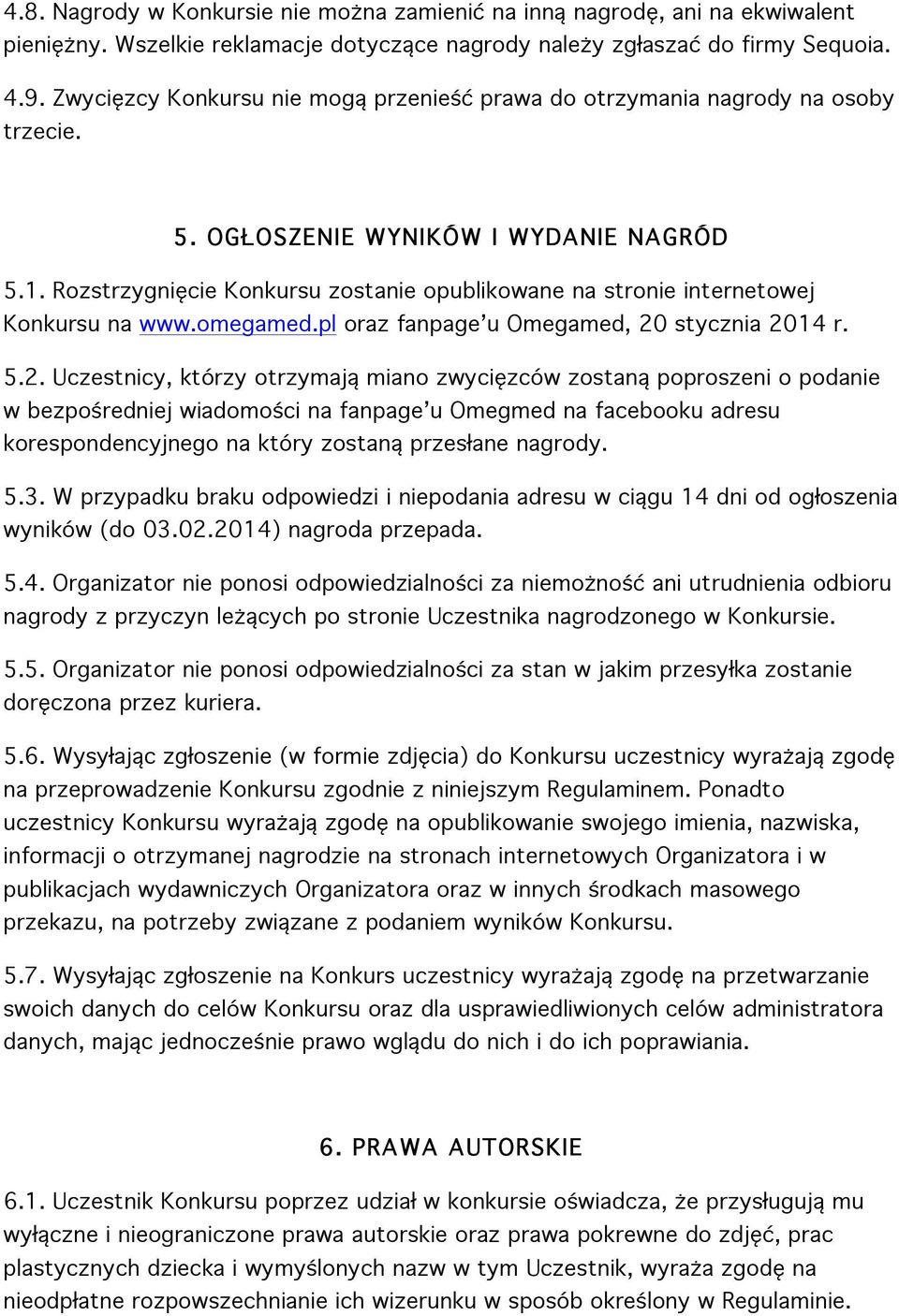 4.8. Nagrody w Konkursie nie można zamienić na inną nagrodę, ani na ekwiwalent pieniężny. Wszelkie reklamacje dotyczące nagrody należy zgłaszać do firmy Sequoia.

4.9. Zwycięzcy Konkursu nie mogą przenieść prawa do otrzymania nagrody na osoby trzecie.

5. OGŁOSZENIE WYNIKÓW I WYDANIE NAGRÓD

5.1. Rozstrzygnięcie Konkursu zostanie opublikowane na stronie internetowej Konkursu na www.omegamed.pl oraz fanpage'u Omegamed, 20 stycznia 2014 r.

5.2. Uczestnicy, którzy otrzymają miano zwycięzców zostaną poproszeni o podanie w bezpośredniej wiadomości na fanpage'u Omegmed na facebooku adresu korespondencyjnego na który zostaną przesłane nagrody.

5.3. W przypadku braku odpowiedzi i niepodania adresu w ciągu 14 dni od ogłoszenia wyników (do 03.02.2014) nagroda przepada.

5.4. Organizator nie ponosi odpowiedzialności za niemożność ani utrudnienia odbioru nagrody z przyczyn leżących po stronie Uczestnika nagrodzonego w Konkursie.

5.5. Organizator nie ponosi odpowiedzialności za stan w jakim przesyłka zostanie doręczona przez kuriera.

5.6. Wysyłając zgłoszenie (w formie zdjęcia) do Konkursu uczestnicy wyrażają zgodę na przeprowadzenie Konkursu zgodnie z niniejszym Regulaminem. Ponadto uczestnicy Konkursu wyrażają zgodę na opublikowanie swojego imienia, nazwiska, informacji o otrzymanej nagrodzie na stronach internetowych Organizatora i w publikacjach wydawniczych Organizatora oraz w innych środkach masowego przekazu, na potrzeby związane z podaniem wyników Konkursu.

5.7. Wysyłając zgłoszenie na Konkurs uczestnicy wyrażają zgodę na przetwarzanie swoich danych do celów Konkursu oraz dla usprawiedliwionych celów administratora danych, mając jednocześnie prawo wglądu do nich i do ich poprawiania.

6. PRAWA AUTORSKIE

6.1. Uczestnik Konkursu poprzez udział w konkursie oświadcza, że przysługują mu wyłączne i nieograniczone prawa autorskie oraz prawa pokrewne do zdjęć, prac plastycznych dziecka i wymyślonych nazw w tym Uczestnik, wyraża zgodę na nieodpłatne rozpowszechnianie ich wizerunku w sposób określony w Regulaminie.